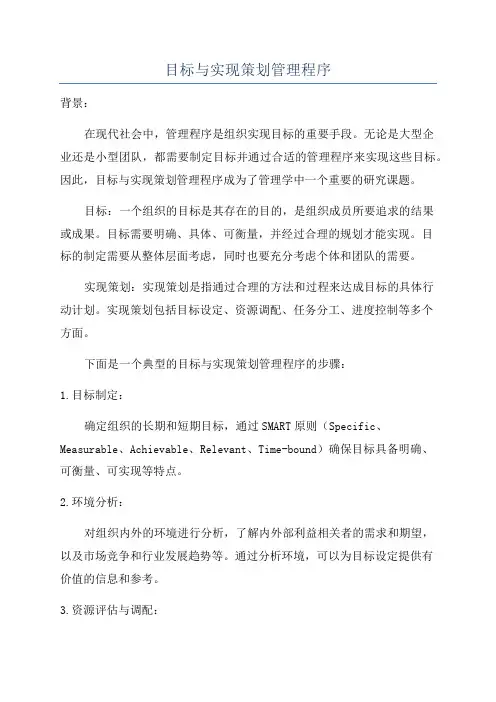 目标与实现策划管理程序

背景：

在现代社会中，管理程序是组织实现目标的重要手段。无论是大型企业还是小型团队，都需要制定目标并通过合适的管理程序来实现这些目标。因此，目标与实现策划管理程序成为了管理学中一个重要的研究课题。

目标：一个组织的目标是其存在的目的，是组织成员所要追求的结果或成果。目标需要明确、具体、可衡量，并经过合理的规划才能实现。目标的制定需要从整体层面考虑，同时也要充分考虑个体和团队的需要。

实现策划：实现策划是指通过合理的方法和过程来达成目标的具体行动计划。实现策划包括目标设定、资源调配、任务分工、进度控制等多个方面。

下面是一个典型的目标与实现策划管理程序的步骤：

1.目标制定：

确定组织的长期和短期目标，通过SMART原则（Specific、Measurable、Achievable、Relevant、Time-bound）确保目标具备明确、可衡量、可实现等特点。

2.环境分析：

对组织内外的环境进行分析，了解内外部利益相关者的需求和期望，以及市场竞争和行业发展趋势等。通过分析环境，可以为目标设定提供有价值的信息和参考。

3.资源评估与调配：